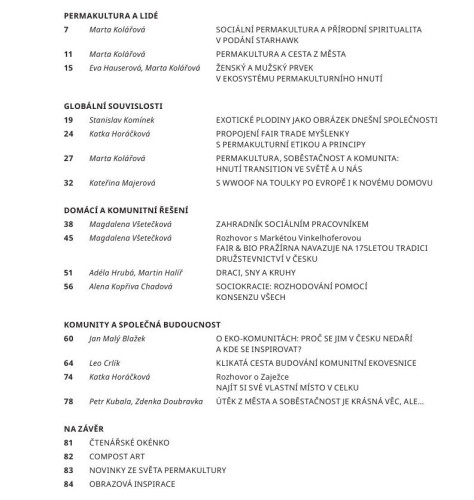 PERMAKULTURA A LIDÉ

7 Marta Kolářová SOCIÁLNÍ PERMAKULTURA A PŘÍRODNÍ SPIRITUALITA V PODÁNÍ STARHAWK

11 Marta Kolářová PERMAKULTURA A CESTA Z MĚSTA

15 Eva Hauserová, Marta Kolářová ŽENSKÝ A MUŽSKÝ PRVEK V EKOSYSTÉMU PERMAKULTURNÍHO HNUTÍ

GLOBÁLNÍ SOUVISLOSTI

19 Stanislav Komínek EXOTICKÉ PLODINY JAKO OBRÁZEK DNEŠNÍ SPOLEČNOSTI

24 Katka Horáčková PROPOJENÍ FAIR TRADE MYŠLENKY S PERMAKULTURNÍ ETIKOU A PRINCIPY

27 Marta Kolářová PERMAKULTURA, SOBĚSTAČNOST A KOMUNITA: HNUTÍ TRANSITION VE SVĚTĚ A U NÁS

32 Kateřina Majerová S WWOOF NA TOULKY PO EVROPĚ I K NOVÉMU DOMOVU

DOMÁCÍ A KOMUNITNÍ ŘEŠENÍ

38 Magdalena Všetečková ZAHRADNÍK SOCIÁLNÍM PRACOVNÍKEM

45 Magdalena Všetečková Rozhovor s Markétou Vinkelhoferovou FAIR & BIO PRAŽÍRNA NAVAZUJE NA 175LETOU TRADICI DRUŽSTEVNICTVÍ V ČESKU

51 Adéla Hrubá, Martin Halíř DRACI, SNY A KRUHY

56 Alena Kopřiva Chadová SOCIOKRACIE: ROZHODOVÁNÍ POMOCÍ KONSENZU VŠECH

KOMUNITY A SPOLEČNÁ BUDOUCNOST

60 Jan Malý Blažek O EKO-KOMUNITÁCH: PROČ SE JIM V ČESKU NEDAŘÍ A KDE SE INSPIROVAT?

64 Leo Crlík KLIKATÁ CESTA BUDOVÁNÍ KOMUNITNÍ EKOVESNICE

74 Katka Horáčková Rozhovor o Zaježce NAJÍT SI SVÉ VLASTNÍ MÍSTO V CELKU

78 Petr Kubala, Zdenka Doubravka ÚTĚK Z MĚSTA A SOBĚSTAČNOST JE KRÁSNÁ VĚC, ALE...

NA ZÁVĚR

81 ČTENÁŘSKÉ OKÉNKO

82 COMPOST ART

83 NOVINKY ZE SVĚTA PERMAKULTURY

84 OBRAZOVÁ INSPIRACE